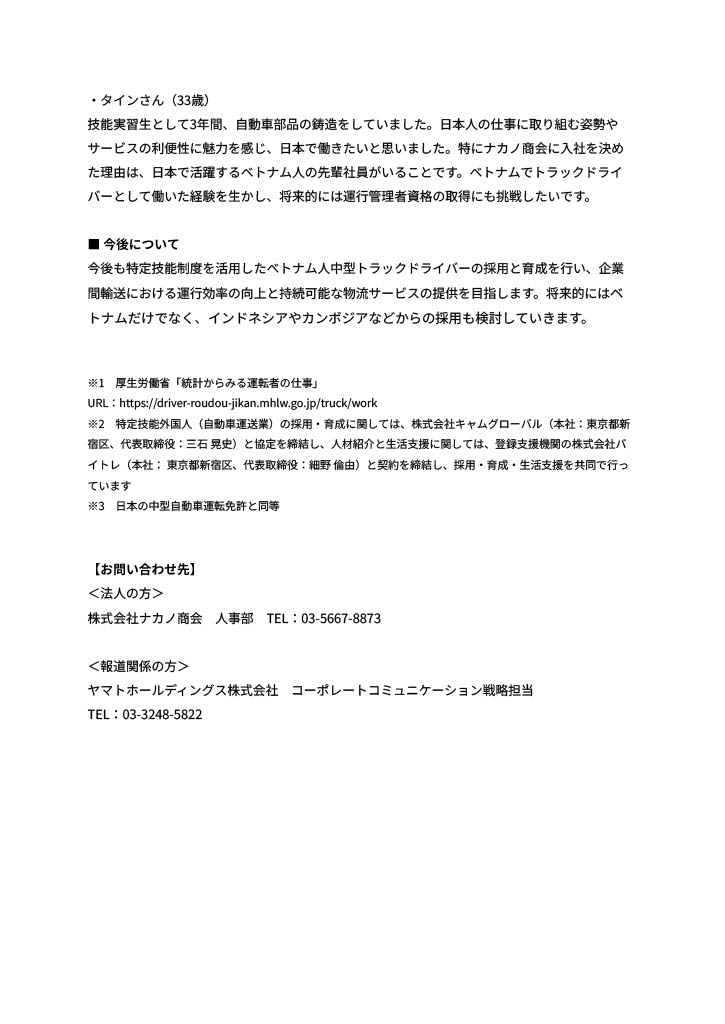 ・タインさん（33歳）
技能実習生として3年間、自動車部品の鋳造をしていました。日本人の仕事に取り組む姿勢やサービスの利便性に魅力を感じ、日本で働きたいと思いました。特にナカノ商会に入社を決めた理由は、日本で活躍するベトナム人の先輩社員がいることです。ベトナムでトラックドライバーとして働いた経験を生かし、将来的には運行管理者資格の取得にも挑戦したいです。

■ 今後について
今後も特定技能制度を活用したベトナム人中型トラックドライバーの採用と育成を行い、企業間輸送における運行効率の向上と持続可能な物流サービスの提供を目指します。将来的にはベトナムだけでなく、インドネシアやカンボジアなどからの採用も検討していきます。

※1　厚生労働省「統計からみる運転者の仕事」
URL：https://driver-roudou-jikan.mhlw.go.jp/truck/work
※2　特定技能外国人（自動車運送業）の採用・育成に関しては、株式会社キャムグローバル（本社：東京都新宿区、代表取締役：三石 晃史）と協定を締結し、人材紹介と生活支援に関しては、登録支援機関の株式会社バイトレ（本社： 東京都新宿区、代表取締役：細野 倫由）と契約を締結し、採用・育成・生活支援を共同で行っています
※3　日本の中型自動車運転免許と同等

【お問い合わせ先】
＜法人の方＞
株式会社ナカノ商会　人事部　TEL：03-5667-8873

＜報道関係の方＞
ヤマトホールディングス株式会社　コーポレートコミュニケーション戦略担当
TEL：03-3248-5822